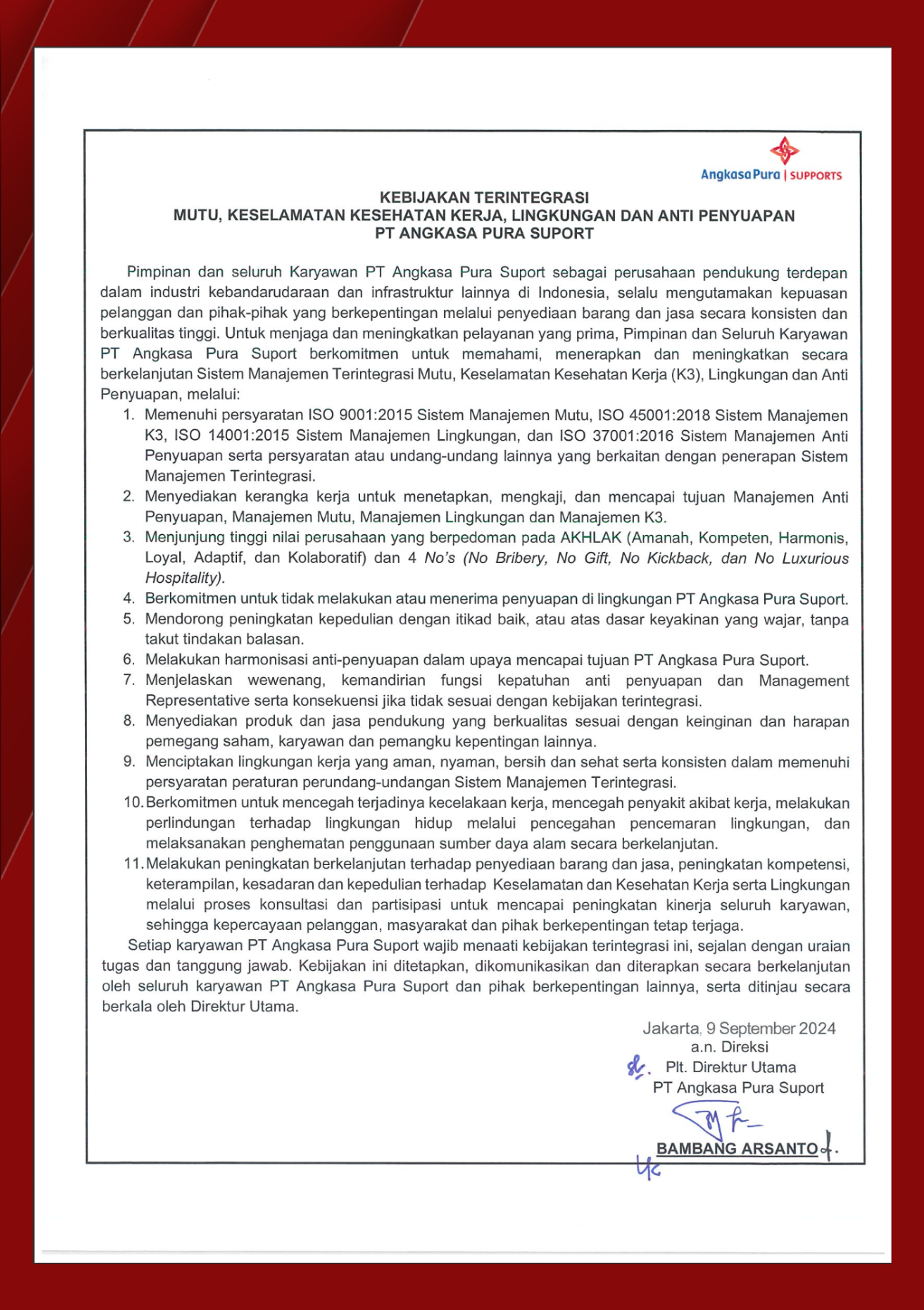 AngkasaPura | SUPPORTS

KEBIJAKAN TERINTEGRASI
MUTU, KESELAMATAN KESEHATAN KERJA, LINGKUNGAN DAN ANTI PENYUAPAN
PT ANGKASA PURA SUPORT

Pimpinan dan seluruh Karyawan PT Angkasa Pura Suport sebagai perusahaan pendukung terdepan dalam industri kebandarudaraan dan infrastruktur lainnya di Indonesia, selalu mengutamakan kepuasan pelanggan dan pihak-pihak yang berkepentingan melalui penyediaan barang dan jasa secara konsisten dan berkualitas tinggi. Untuk menjaga dan meningkatkan pelayanan yang prima, Pimpinan dan Seluruh Karyawan PT Angkasa Pura Suport berkomitmen untuk memahami, menerapkan dan meningkatkan secara berkelanjutan Sistem Manajemen Terintegrasi Mutu, Keselamatan Kesehatan Kerja (K3), Lingkungan dan Anti Penyuapan, melalui:

1. Memenuhi persyaratan ISO 9001:2015 Sistem Manajemen Mutu, ISO 45001:2018 Sistem Manajemen K3, ISO 14001:2015 Sistem Manajemen Lingkungan, dan ISO 37001:2016 Sistem Manajemen Anti Penyuapan serta persyaratan atau undang-undang lainnya yang berkaitan dengan penerapan Sistem Manajemen Terintegrasi.
2. Menyediakan kerangka kerja untuk menetapkan, mengkaji, dan mencapai tujuan Manajemen Anti Penyuapan, Manajemen Mutu, Manajemen Lingkungan dan Manajemen K3.
3. Menjunjung tinggi nilai perusahaan yang berpedoman pada AKHLAK (Amanah, Kompeten, Harmonis, Loyal, Adaptif, dan Kolaboratif) dan 4 No's (No Bribery, No Gift, No Kickback, dan No Luxurious Hospitality).
4. Berkomitmen untuk tidak melakukan atau menerima penyuapan di lingkungan PT Angkasa Pura Suport.
5. Mendorong peningkatan kepedulian dengan itikad baik, atau atas dasar keyakinan yang wajar, tanpa takut tindakan balasan.
6. Melakukan harmonisasi anti-penyuapan dalam upaya mencapai tujuan PT Angkasa Pura Suport.
7. Menjelaskan wewenang, kemandirian fungsi kepatuhan anti penyuapan dan Management Representative serta konsekuensi jika tidak sesuai dengan kebijakan terintegrasi.
8. Menyediakan produk dan jasa pendukung yang berkualitas sesuai dengan keinginan dan harapan pemegang saham, karyawan dan pemangku kepentingan lainnya.
9. Menciptakan lingkungan kerja yang aman, nyaman, bersih dan sehat serta konsisten dalam memenuhi persyaratan peraturan perundang-undangan Sistem Manajemen Terintegrasi.
10. Berkomitmen untuk mencegah terjadinya kecelakaan kerja, mencegah penyakit akibat kerja, melakukan perlindungan terhadap lingkungan hidup melalui pencegahan pencemaran lingkungan, dan melaksanakan penghematan penggunaan sumber daya alam secara berkelanjutan.
11. Melakukan peningkatan berkelanjutan terhadap penyediaan barang dan jasa, peningkatan kompetensi, keterampilan, kesadaran dan kepedulian terhadap Keselamatan dan Kesehatan Kerja serta Lingkungan melalui proses konsultasi dan partisipasi untuk mencapai peningkatan kinerja seluruh karyawan, sehingga kepercayaan pelanggan, masyarakat dan pihak berkepentingan tetap terjaga.

Setiap karyawan PT Angkasa Pura Suport wajib menaati kebijakan terintegrasi ini, sejalan dengan uraian tugas dan tanggung jawab. Kebijakan ini ditetapkan, dikomunikasikan dan diterapkan secara berkelanjutan oleh seluruh karyawan PT Angkasa Pura Suport dan pihak berkepentingan lainnya, serta ditinjau secara berkala oleh Direktur Utama.

Jakarta, 9 September 2024
a.n. Direksi
Plt. Direktur Utama
PT Angkasa Pura Suport

BAMBANG ARSANTO